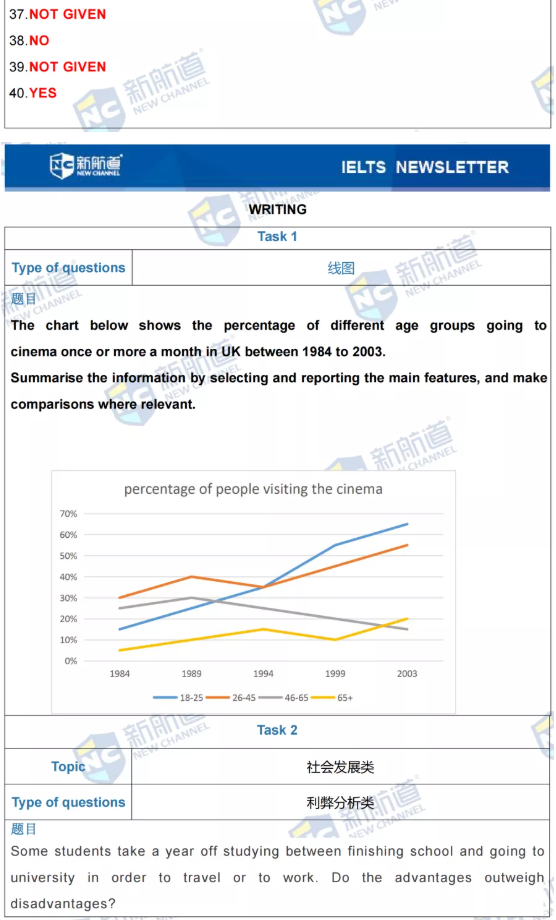 37.NOT GIVEN
38.NO
39.NOT GIVEN
40.YES

新航道 NEW CHANNEL

IELTS NEWSLETTER

WRITING

Task 1

Type of questions 线图

题目

The chart below shows the percentage of different age groups going to cinema once or more a month in UK between 1984 to 2003.

Summarise the information by selecting and reporting the main features, and make comparisons where relevant.

percentage of people visiting the cinema

70%
60%
50%
40%
30%
20%
10%
0%

1984 1989 1994 1999 2003

18-25 26-45 46-65 65+

Task 2

Topic 社会发展类

Type of questions 利弊分析类

题目

Some students take a year off studying between finishing school and going to university in order to travel or to work. Do the advantages outweigh disadvantages?

新航道 NEW CHANNEL